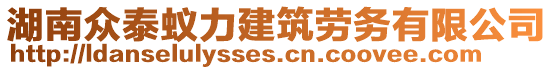 湖南众泰蚁力建筑劳务有限公司
http://ldanselulysses.cn.coovee.com